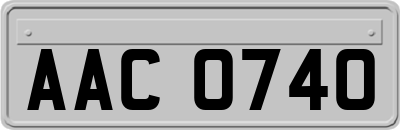 AAC 0740